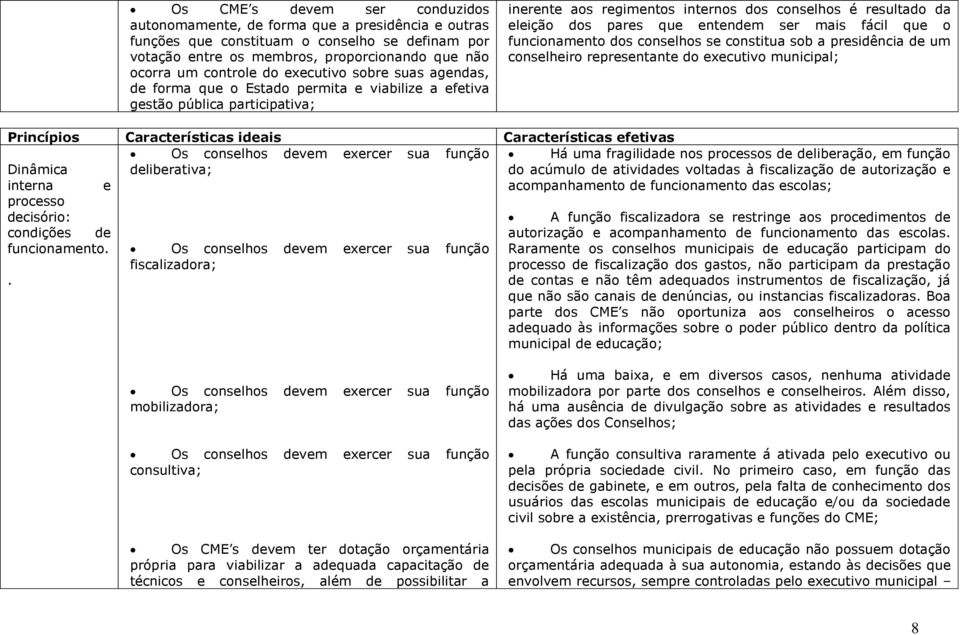 | | • Os CME's devem ser conduzidos autonomamente, de forma que a presidência e outras funções que constituam o conselho se definam por votação entre os membros, proporcionando que não ocorra um controle do executivo sobre suas agendas, de forma que o Estado permita e viabilize a efetiva gestão pública participativa; | inerente aos regimentos internos dos conselhos é resultado da eleição dos pares que entendem ser mais fácil que o funcionamento dos conselhos se constitua sob a presidência de um conselheiro representante do executivo municipal; |
|---|---|---|
| **Princípios** | **Características ideais** | **Características efetivas** |
| Dinâmica interna e processo decisório: condições de funcionamento. . | • Os conselhos devem exercer sua função deliberativa; | • Há uma fragilidade nos processos de deliberação, em função do acúmulo de atividades voltadas à fiscalização de autorização e acompanhamento de funcionamento das escolas; |
| | • Os conselhos devem exercer sua função fiscalizadora; | • A função fiscalizadora se restringe aos procedimentos de autorização e acompanhamento de funcionamento das escolas. Raramente os conselhos municipais de educação participam do processo de fiscalização dos gastos, não participam da prestação de contas e não têm adequados instrumentos de fiscalização, já que não são canais de denúncias, ou instancias fiscalizadoras. Boa parte dos CME's não oportuniza aos conselheiros o acesso adequado às informações sobre o poder público dentro da política municipal de educação; |
| | • Os conselhos devem exercer sua função mobilizadora; | • Há uma baixa, e em diversos casos, nenhuma atividade mobilizadora por parte dos conselhos e conselheiros. Além disso, há uma ausência de divulgação sobre as atividades e resultados das ações dos Conselhos; |
| | • Os conselhos devem exercer sua função consultiva; | • A função consultiva raramente á ativada pelo executivo ou pela própria sociedade civil. No primeiro caso, em função das decisões de gabinete, e em outros, pela falta de conhecimento dos usuários das escolas municipais de educação e/ou da sociedade civil sobre a existência, prerrogativas e funções do CME; |
| | • Os CME's devem ter dotação orçamentária própria para viabilizar a adequada capacitação de técnicos e conselheiros, além de possibilitar a | • Os conselhos municipais de educação não possuem dotação orçamentária adequada à sua autonomia, estando às decisões que envolvem recursos, sempre controladas pelo executivo municipal – |

8